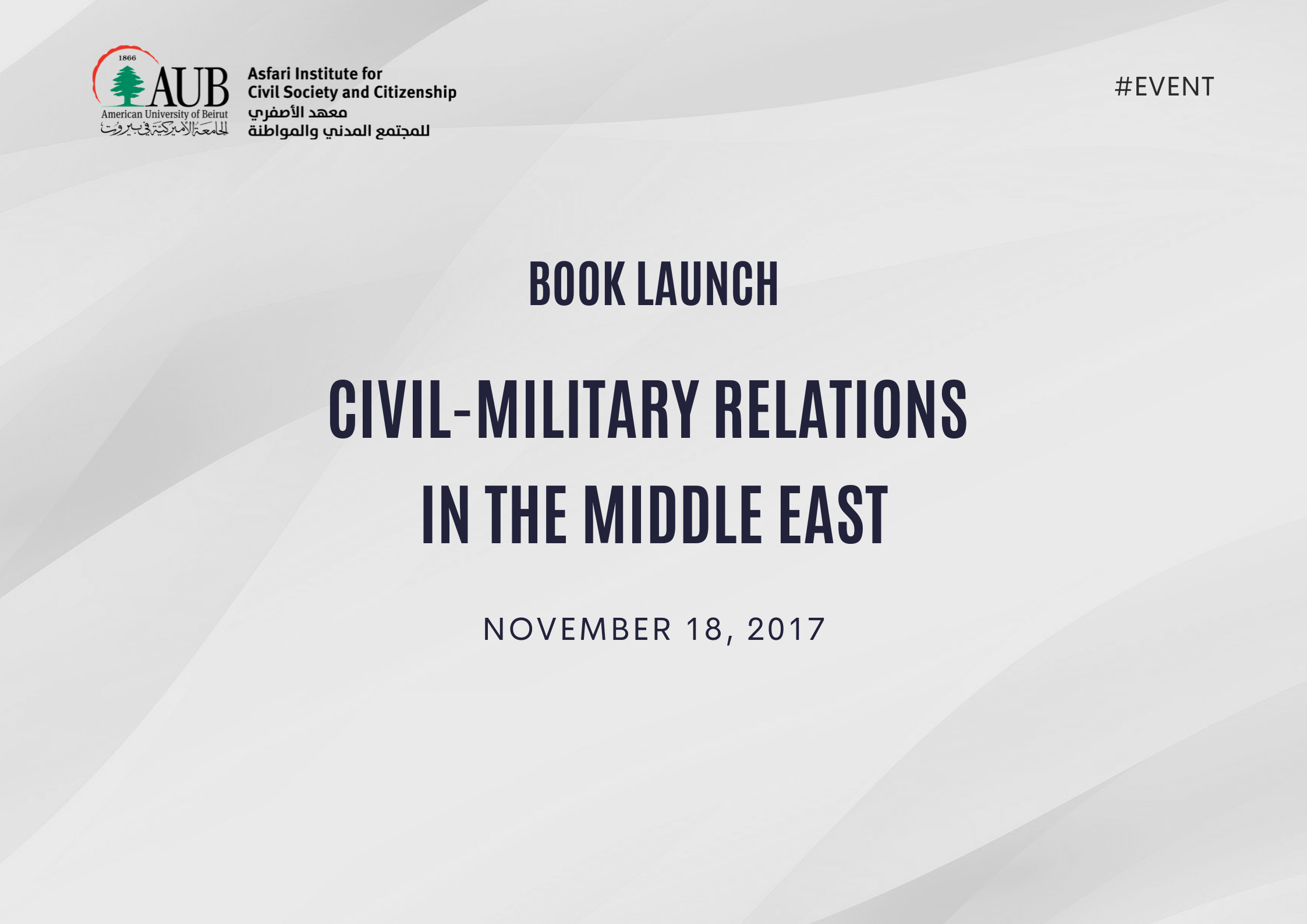 1866
AUB
American University of Beirut
الجامعة الأميركية في بيروت

Asfari Institute for
Civil Society and Citizenship
معهد الأصفري
للمجتمع المدني والمواطنة

#EVENT

BOOK LAUNCH

CIVIL-MILITARY RELATIONS IN THE MIDDLE EAST

NOVEMBER 18, 2017